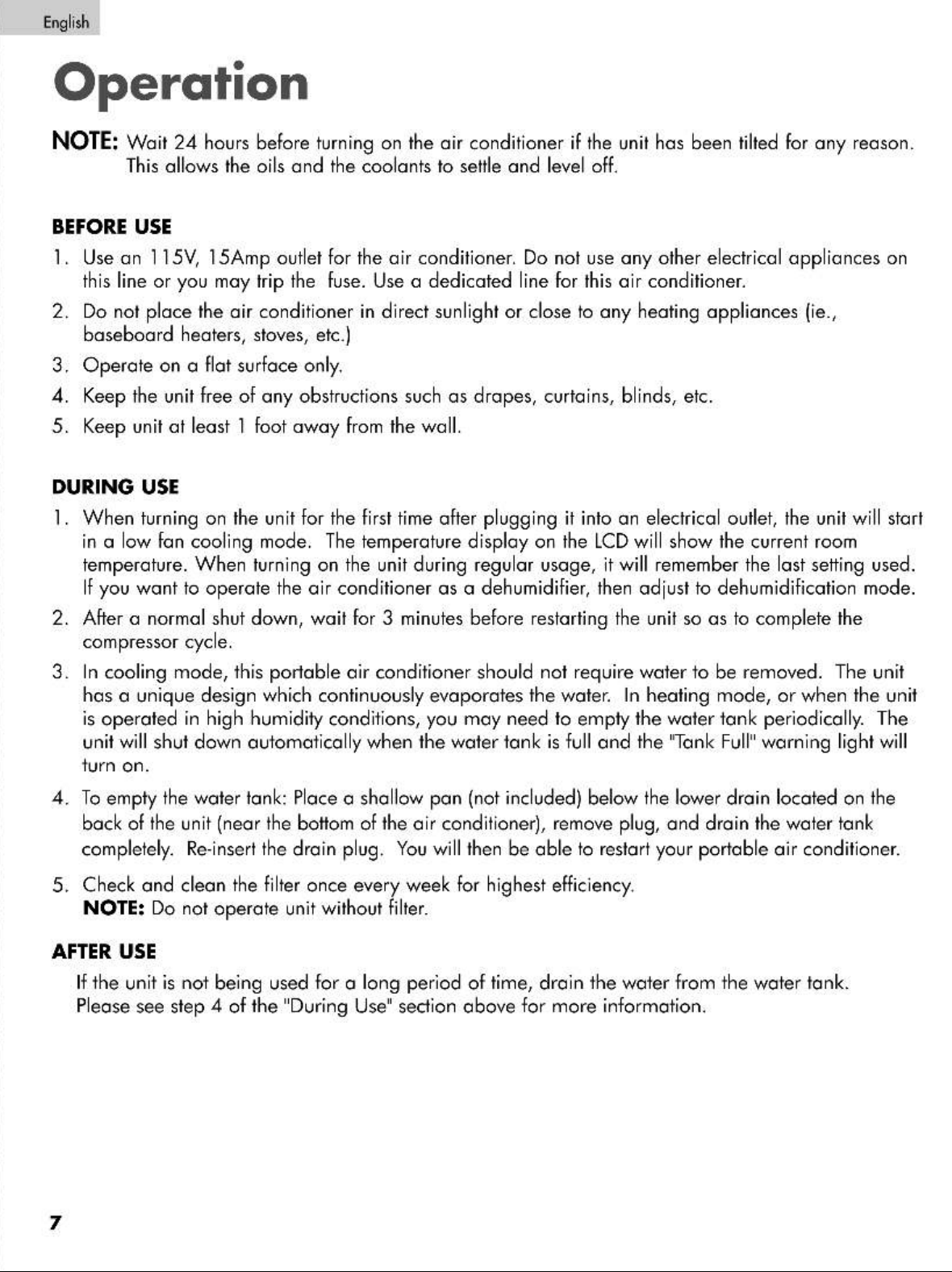 English

Operation

NOTE: Wait 24 hours before turning on the air conditioner if the unit has been tilted for any reason. This allows the oils and the coolants to settle and level off.

BEFORE USE

1. Use an 115V, 15Amp outlet for the air conditioner. Do not use any other electrical appliances on this line or you may trip the fuse. Use a dedicated line for this air conditioner.
2. Do not place the air conditioner in direct sunlight or close to any heating appliances (ie., baseboard heaters, stoves, etc.)
3. Operate on a flat surface only.
4. Keep the unit free of any obstructions such as drapes, curtains, blinds, etc.
5. Keep unit at least 1 foot away from the wall.

DURING USE

1. When turning on the unit for the first time after plugging it into an electrical outlet, the unit will start in a low fan cooling mode. The temperature display on the LCD will show the current room temperature. When turning on the unit during regular usage, it will remember the last setting used. If you want to operate the air conditioner as a dehumidifier, then adjust to dehumidification mode.
2. After a normal shut down, wait for 3 minutes before restarting the unit so as to complete the compressor cycle.
3. In cooling mode, this portable air conditioner should not require water to be removed. The unit has a unique design which continuously evaporates the water. In heating mode, or when the unit is operated in high humidity conditions, you may need to empty the water tank periodically. The unit will shut down automatically when the water tank is full and the "Tank Full" warning light will turn on.
4. To empty the water tank: Place a shallow pan (not included) below the lower drain located on the back of the unit (near the bottom of the air conditioner), remove plug, and drain the water tank completely. Re-insert the drain plug. You will then be able to restart your portable air conditioner.
5. Check and clean the filter once every week for highest efficiency.
NOTE: Do not operate unit without filter.

AFTER USE

If the unit is not being used for a long period of time, drain the water from the water tank. Please see step 4 of the "During Use" section above for more information.

7